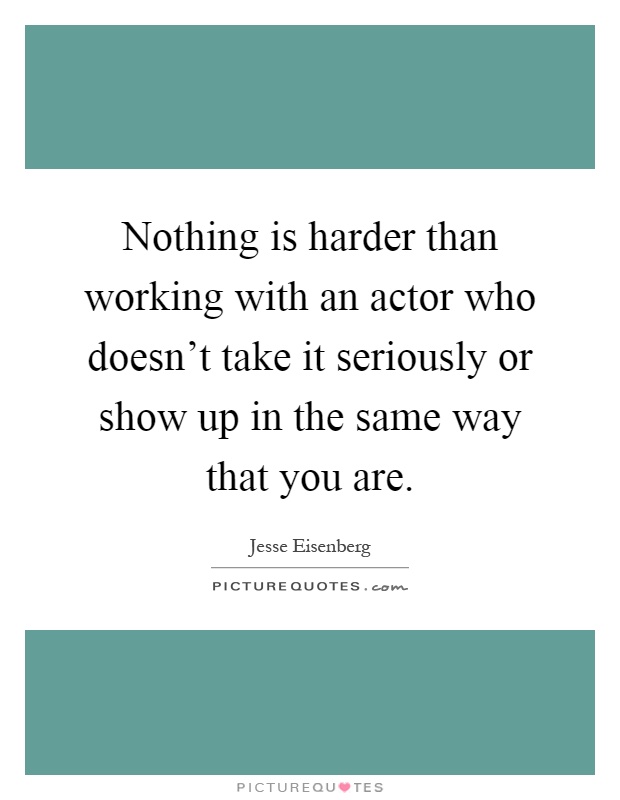 Nothing is harder than working with an actor who doesn’t take it seriously or show up in the same way that you are.

Jesse Eisenberg

PICTUREQUOTES.com

PICTUREQUOTES